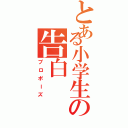 とある小学生の告白
プロポーズ